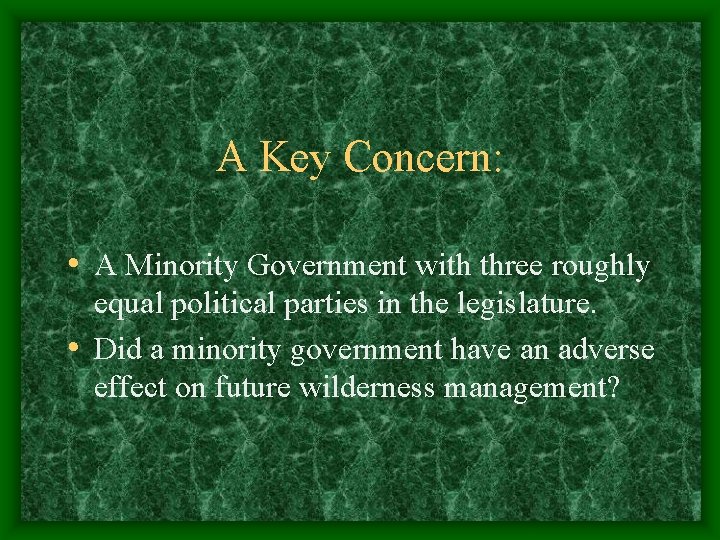 A Key Concern:

• A Minority Government with three roughly equal political parties in the legislature.

• Did a minority government have an adverse effect on future wilderness management?